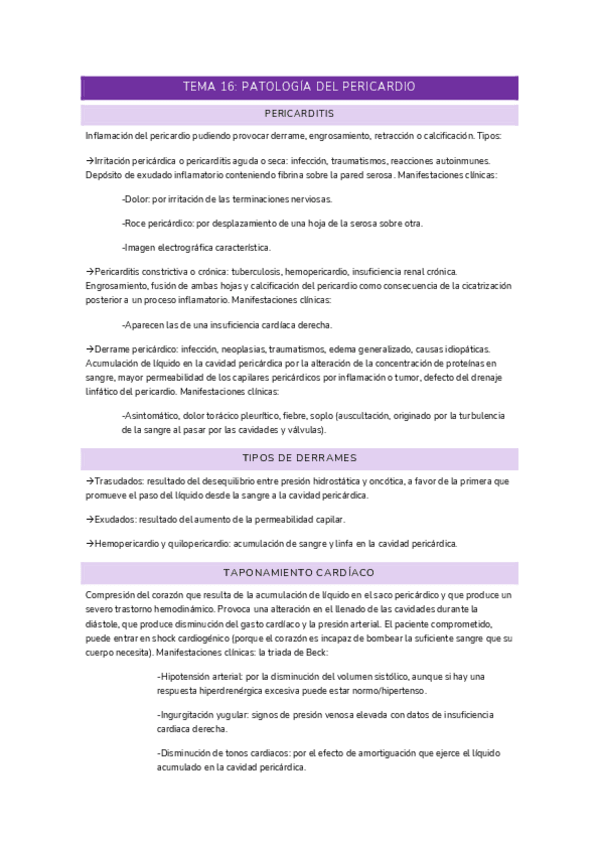 TEMA 16: PATOLOGÍA DEL PERICARDIO

PERICARDITIS

Inflamación del pericardio pudiendo provocar derrame, engrosamiento, retracción o calcificación. Tipos:

→Irritación pericárdica o pericarditis aguda o seca: infección, traumatismos, reacciones autoinmunes. Depósito de exudado inflamatorio conteniendo fibrina sobre la pared serosa. Manifestaciones clínicas:

-Dolor: por irritación de las terminaciones nerviosas.

-Roce pericárdico: por desplazamiento de una hoja de la serosa sobre otra.

-Imagen electrográfica característica.

→Pericarditis constrictiva o crónica: tuberculosis, hemopericardio, insuficiencia renal crónica. Engrosamiento, fusión de ambas hojas y calcificación del pericardio como consecuencia de la cicatrización posterior a un proceso inflamatorio. Manifestaciones clínicas:

-Aparecen las de una insuficiencia cardíaca derecha.

→Derrame pericárdico: infección, neoplasias, traumatismos, edema generalizado, causas idiopáticas. Acumulación de líquido en la cavidad pericárdica por la alteración de la concentración de proteínas en sangre, mayor permeabilidad de los capilares pericárdicos por inflamación o tumor, defecto del drenaje linfático del pericardio. Manifestaciones clínicas:

-Asintomático, dolor torácico pleurítico, fiebre, soplo (auscultación, originado por la turbulencia de la sangre al pasar por las cavidades y válvulas).

TIPOS DE DERRAMES

→Trasudados: resultado del desequilibrio entre presión hidrostática y oncótica, a favor de la primera que promueve el paso del líquido desde la sangre a la cavidad pericárdica.

→Exudados: resultado del aumento de la permeabilidad capilar.

→Hemopericardio y quilopericardio: acumulación de sangre y linfa en la cavidad pericárdica.

TAPONAMIENTO CARDÍACO

Compresión del corazón que resulta de la acumulación de líquido en el saco pericárdico y que produce un severo trastorno hemodinámico. Provoca una alteración en el llenado de las cavidades durante la diástole, que produce disminución del gasto cardíaco y la presión arterial. El paciente comprometido, puede entrar en shock cardiogénico (porque el corazón es incapaz de bombear la suficiente sangre que su cuerpo necesita). Manifestaciones clínicas: la triada de Beck:

-Hipotensión arterial: por la disminución del volumen sistólico, aunque si hay una respuesta hiperdrenérgica excesiva puede estar normo/hipertenso.

-Ingurgitación yugular: signos de presión venosa elevada con datos de insuficiencia cardiaca derecha.

-Disminución de tonos cardiacos: por el efecto de amortiguación que ejerce el líquido acumulado en la cavidad pericárdica.